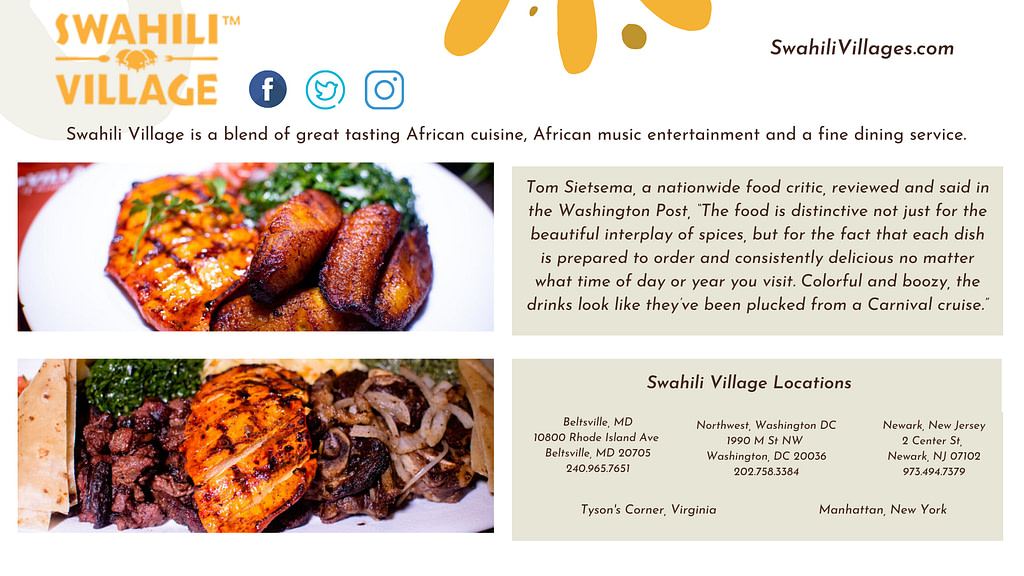 SWAHILI™
VILLAGE

SwahiliVillages.com

Swahili Village is a blend of great tasting African cuisine, African music entertainment and a fine dining service.

Tom Sietsema, a nationwide food critic, reviewed and said in the Washington Post, "The food is distinctive not just for the beautiful interplay of spices, but for the fact that each dish is prepared to order and consistently delicious no matter what time of day or year you visit. Colorful and boozy, the drinks look like they've been plucked from a Carnival cruise."

Swahili Village Locations

Beltsville, MD
10800 Rhode Island Ave
Beltsville, MD 20705
240.965.7651

Northwest, Washington DC
1990 M St NW
Washington, DC 20036
202.758.3384

Newark, New Jersey
2 Center St,
Newark, NJ 07102
973.494.7379

Tyson's Corner, Virginia

Manhattan, New York